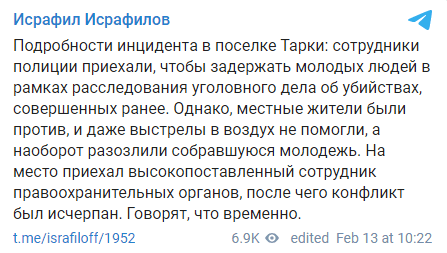 Исрафил Исрафилов

Подробности инцидента в поселке Тарки: сотрудники полиции приехали, чтобы задержать молодых людей в рамках расследования уголовного дела об убийствах, совершенных ранее. Однако, местные жители были против, и даже выстрелы в воздух не помогли, а наоборот разозлили собравшуюся молодежь. На место приехал высокопоставленный сотрудник правоохранительных органов, после чего конфликт был исчерпан. Говорят, что временно.

t.me/israfiloff/1952 6.9K edited Feb 13 at 10:22